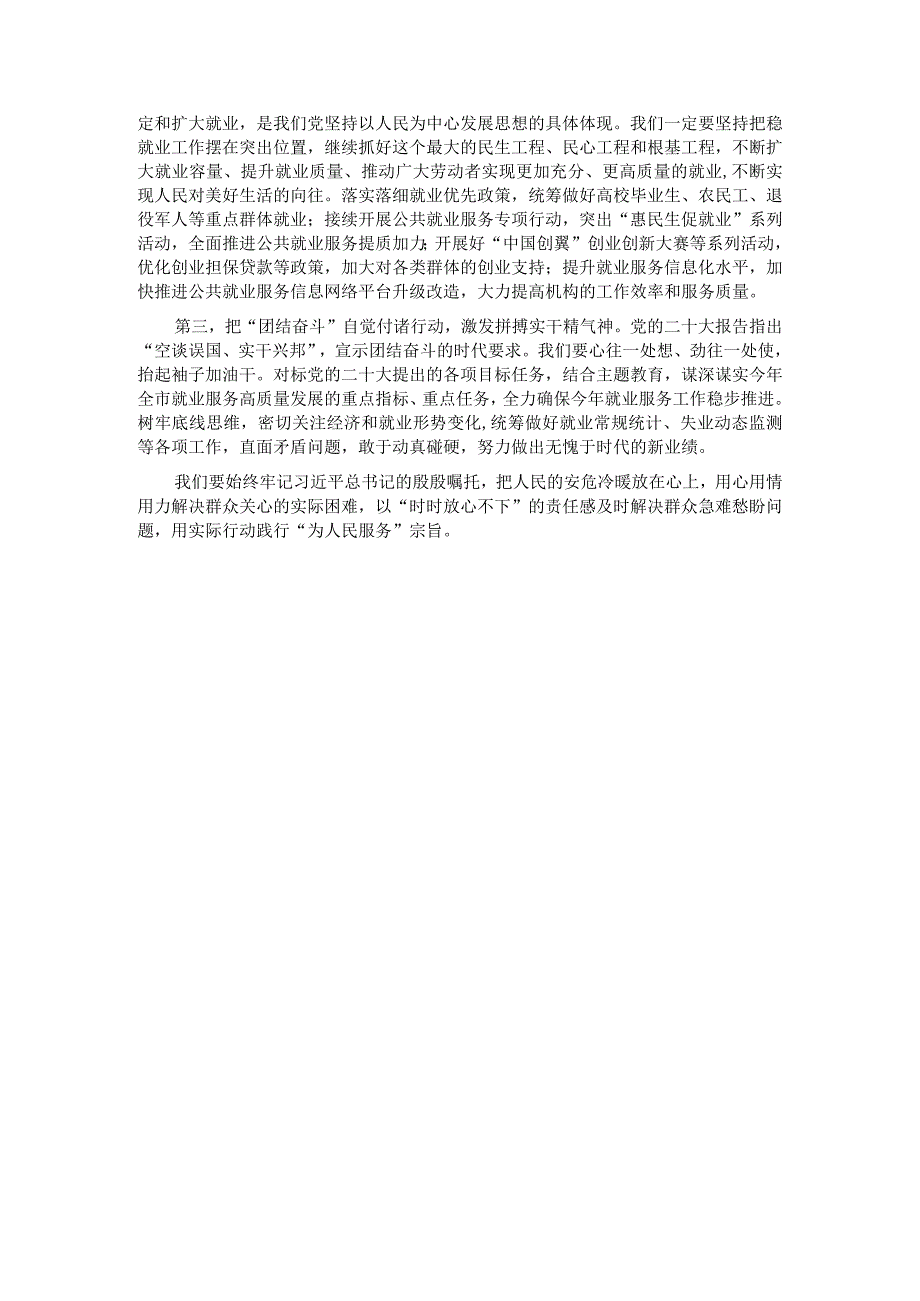 定和扩大就业，是我们党坚持以人民为中心发展思想的具体体现。我们一定要坚持把稳就业工作摆在突出位置，继续抓好这个最大的民生工程、民心工程和根基工程，不断扩大就业容量、提升就业质量、推动广大劳动者实现更加充分、更高质量的就业，不断实现人民对美好生活的向往。落实落细就业优先政策，统筹做好高校毕业生、农民工、退役军人等重点群体就业；接续开展公共就业服务专项行动，突出“惠民生促就业”系列活动，全面推进公共就业服务提质加力；开展好“中国创翼”创业创新大赛等系列活动，优化创业担保贷款等政策，加大对各类群体的创业支持；提升就业服务信息化水平，加快推进公共就业服务信息网络平台升级改造，大力提高机构的工作效率和服务质量。

第三，把“团结奋斗”自觉付诸行动，激发拼搏实干精气神。党的二十大报告指出“空谈误国、实干兴邦”，宣示团结奋斗的时代要求。我们要心往一处想、劲往一处使，抬起袖子加油干。对标党的二十大提出的各项目标任务，结合主题教育，谋深谋实今年全市就业服务高质量发展的重点指标、重点任务，全力确保今年就业服务工作稳步推进。树牢底线思维，密切关注经济和就业形势变化，统筹做好就业常规统计、失业动态监测等各项工作，直面矛盾问题，敢于动真碰硬，努力做出无愧于时代的新业绩。

我们要始终牢记习近平总书记的殷殷嘱托，把人民的安危冷暖放在心上，用心用情用力解决群众关心的实际困难，以“时时放心不下”的责任感及时解决群众急难愁盼问题，用实际行动践行“为人民服务”宗旨。